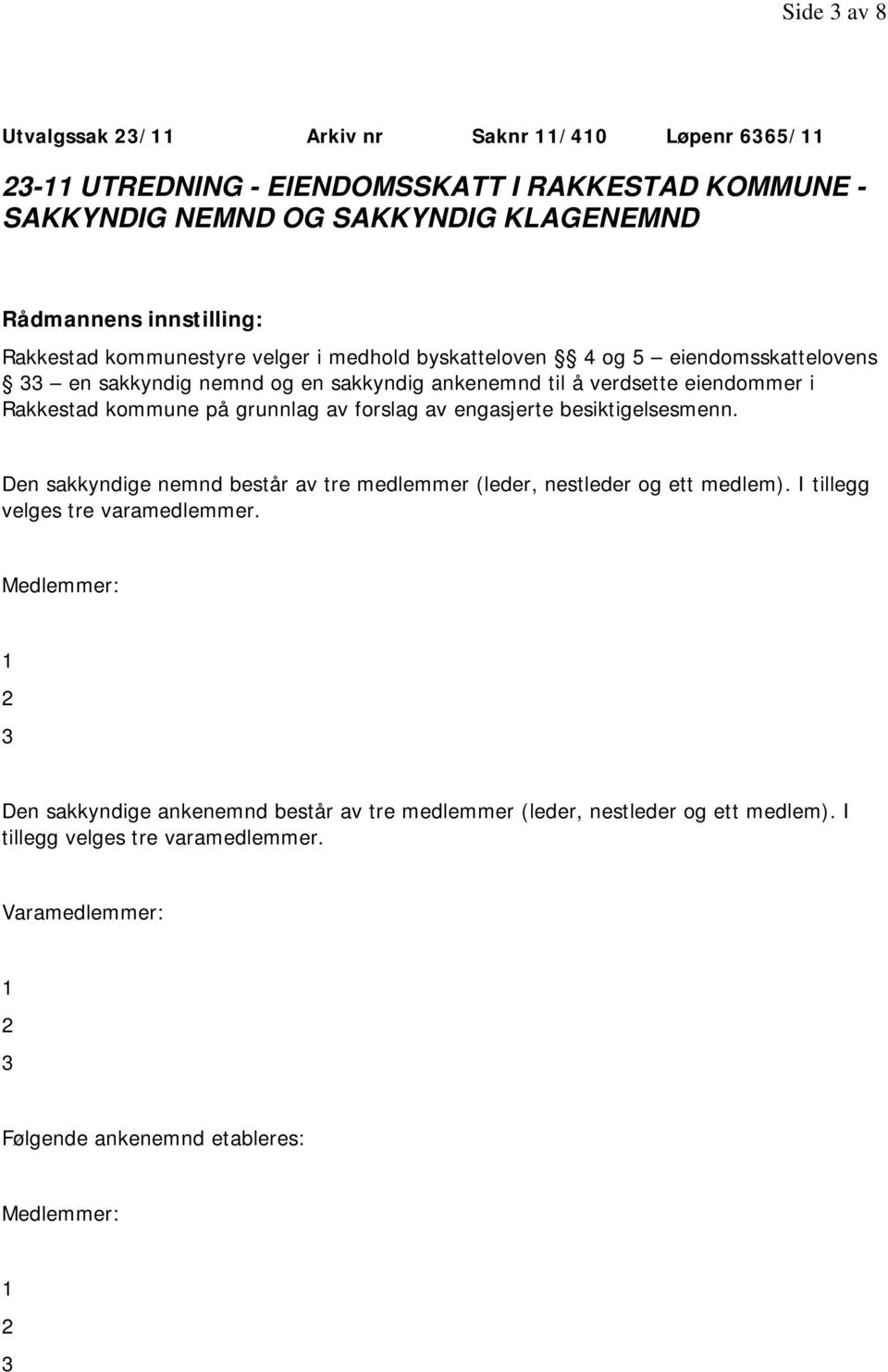 Side 3 av 8

Utvalgssak 23/11 Arkiv nr Saknr 11/410 Løpenr 6365/11

23-11 UTREDNING - EIENDOMSSKATT I RAKKESTAD KOMMUNE - SAKKYNDIG NEMND OG SAKKYNDIG KLAGENEMND

Rådmannens innstilling:

Rakkestad kommunestyre velger i medhold byskatteloven § 4 og 5 – eiendomsskattelovens § 33 – en sakkyndig nemnd og en sakkyndig ankenemnd til å verdsette eiendommer i Rakkestad kommune på grunnlag av forslag av engasjerte besiktigelsesmenn.

Den sakkyndige nemnd består av tre medlemmer (leder, nestleder og ett medlem). I tillegg velges tre varamedlemmer.

Medlemmer:

1

2

3

Den sakkyndige ankenemnd består av tre medlemmer (leder, nestleder og ett medlem). I tillegg velges tre varamedlemmer.

Varamedlemmer:

1

2

3

Følgende ankenemnd etableres:

Medlemmer:

1

2

3